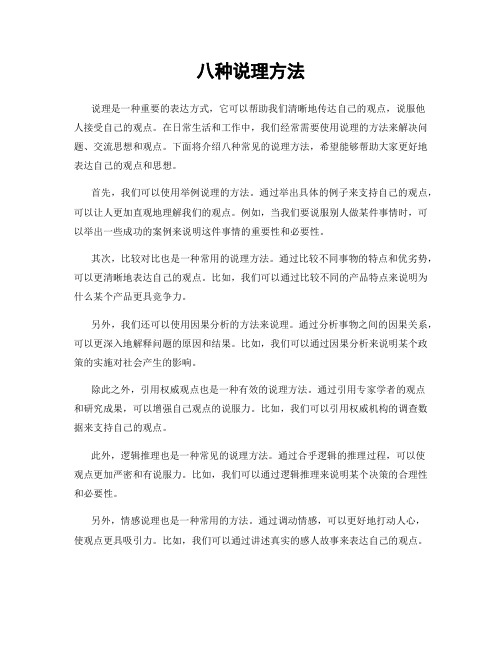 八种说理方法

说理是一种重要的表达方式，它可以帮助我们清晰地传达自己的观点，说服他人接受自己的观点。在日常生活和工作中，我们经常需要使用说理的方法来解决问题、交流思想和观点。下面将介绍八种常见的说理方法，希望能够帮助大家更好地表达自己的观点和思想。

首先，我们可以使用举例说理的方法。通过举出具体的例子来支持自己的观点，可以让人更加直观地理解我们的观点。例如，当我们要说服别人做某件事情时，可以举出一些成功的案例来说明这件事情的重要性和必要性。

其次，比较对比也是一种常用的说理方法。通过比较不同事物的特点和优劣势，可以更清晰地表达自己的观点。比如，我们可以通过比较不同的产品特点来说明为什么某个产品更具竞争力。

另外，我们还可以使用因果分析的方法来说理。通过分析事物之间的因果关系，可以更深入地解释问题的原因和结果。比如，我们可以通过因果分析来说明某个政策的实施对社会产生的影响。

除此之外，引用权威观点也是一种有效的说理方法。通过引用专家学者的观点和研究成果，可以增强自己观点的说服力。比如，我们可以引用权威机构的调查数据来支持自己的观点。

此外，逻辑推理也是一种常见的说理方法。通过合乎逻辑的推理过程，可以使观点更加严密和有说服力。比如，我们可以通过逻辑推理来说明某个决策的合理性和必要性。

另外，情感说理也是一种常用的方法。通过调动情感，可以更好地打动人心，使观点更具吸引力。比如，我们可以通过讲述真实的感人故事来表达自己的观点。